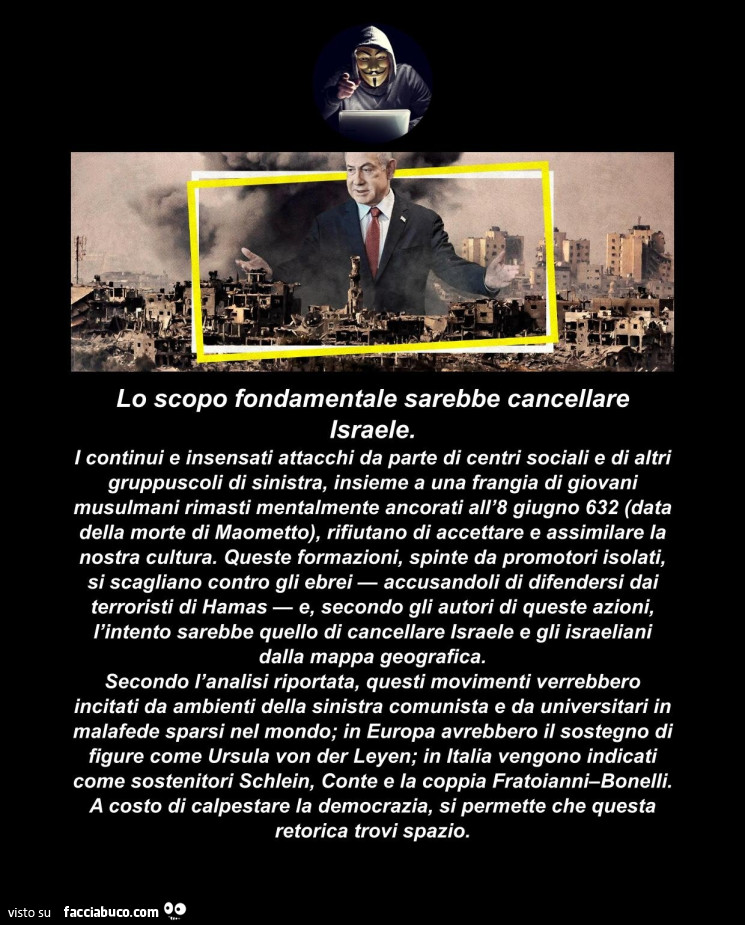 Lo scopo fondamentale sarebbe cancellare Israele.

I continui e insensati attacchi da parte di centri sociali e di altri gruppuscoli di sinistra, insieme a una frangia di giovani musulmani rimasti mentalmente ancorati all'8 giugno 632 (data della morte di Maometto), rifiutano di accettare e assimilare la nostra cultura. Queste formazioni, spinte da promotori isolati, si scagliano contro gli ebrei — accusandoli di difendersi dai terroristi di Hamas — e, secondo gli autori di queste azioni, l'intento sarebbe quello di cancellare Israele e gli israeliani dalla mappa geografica.

Secondo l'analisi riportata, questi movimenti verrebbero incitati da ambienti della sinistra comunista e da universitari in malafede sparsi nel mondo; in Europa avrebbero il sostegno di figure come Ursula von der Leyen; in Italia vengono indicati come sostenitori Schlein, Conte e la coppia Fratoianni–Bonelli. A costo di calpestare la democrazia, si permette che questa retorica trovi spazio.

visto su facciabuco.com